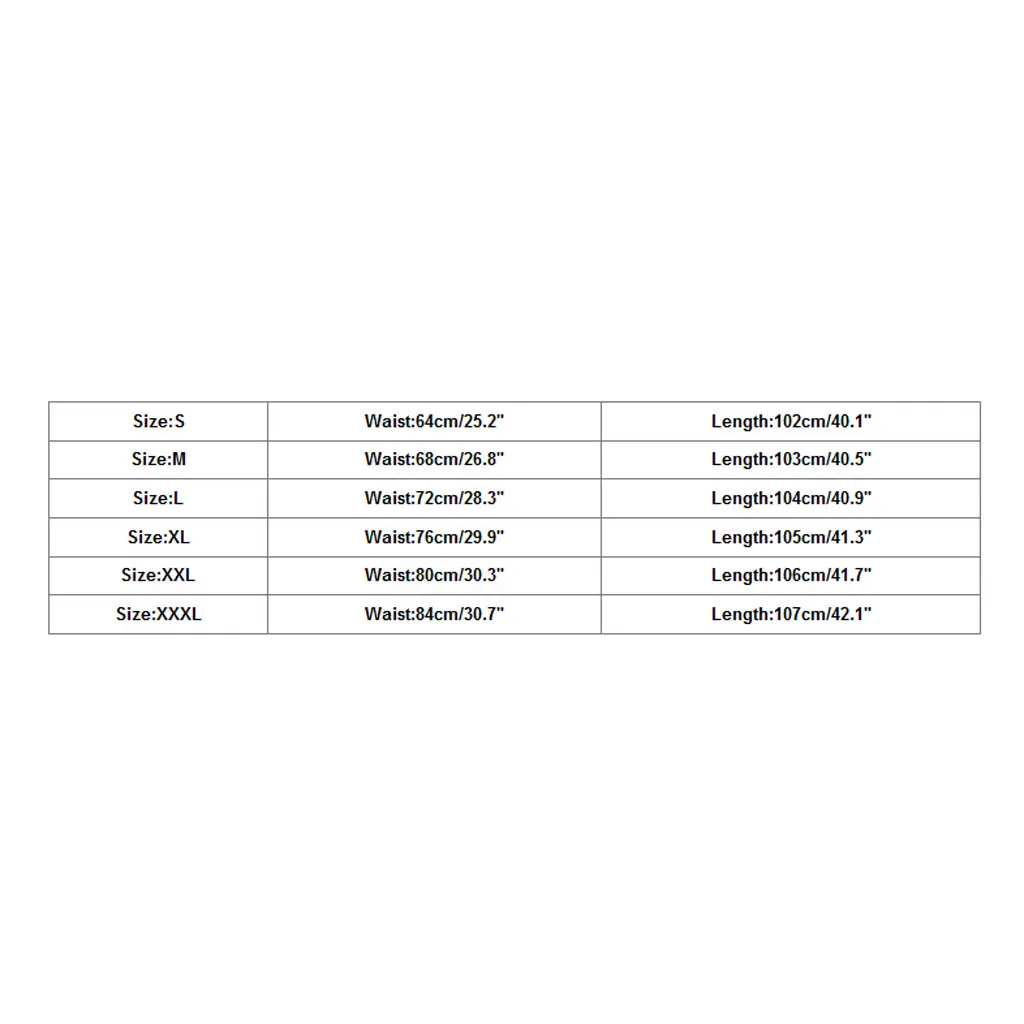 | Size:S | Waist:64cm/25.2" | Length:102cm/40.1" |
|---|---|---|
| Size:M | Waist:68cm/26.8" | Length:103cm/40.5" |
| Size:L | Waist:72cm/28.3" | Length:104cm/40.9" |
| Size:XL | Waist:76cm/29.9" | Length:105cm/41.3" |
| Size:XXL | Waist:80cm/30.3" | Length:106cm/41.7" |
| Size:XXXL | Waist:84cm/30.7" | Length:107cm/42.1" |